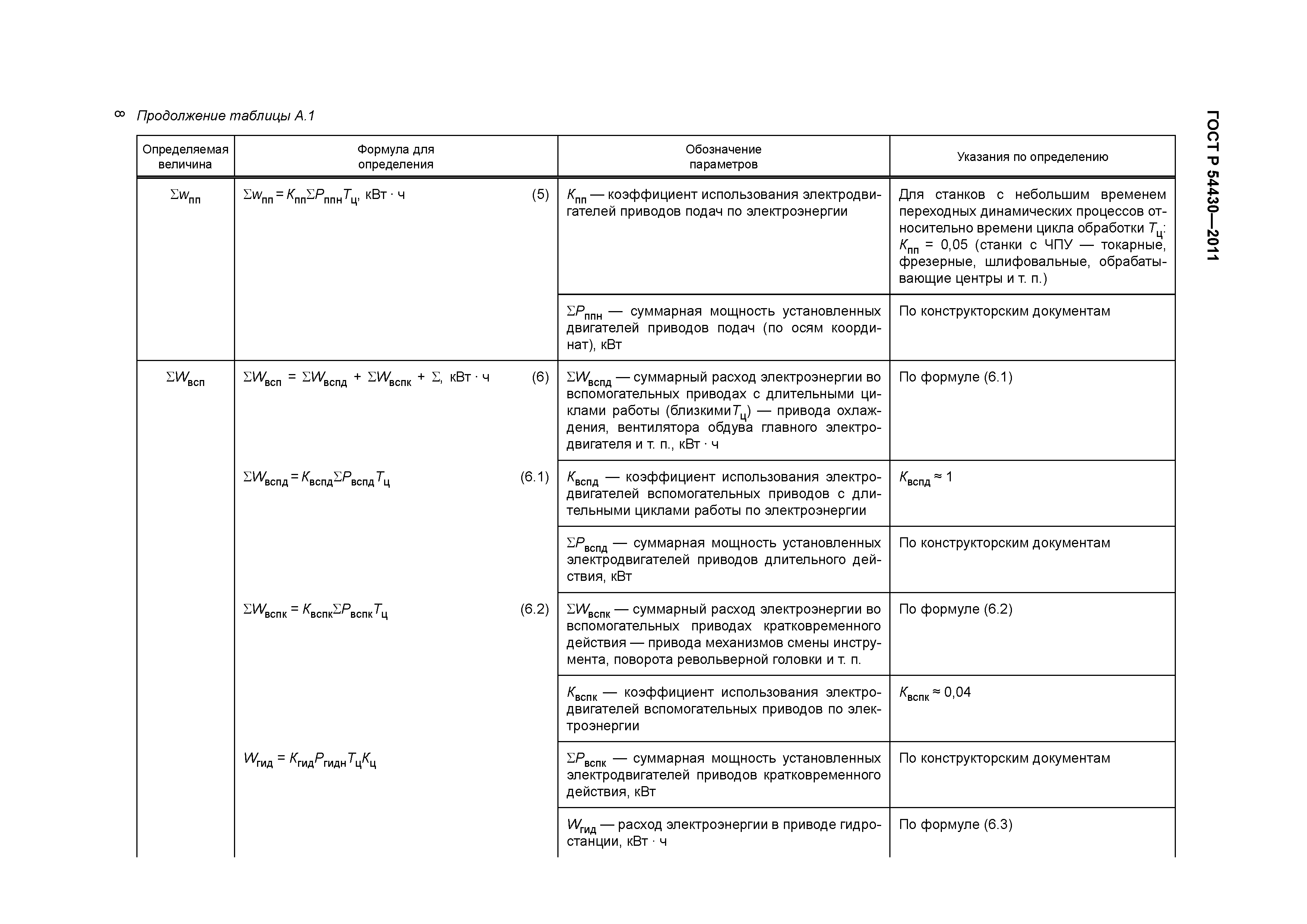 8 Продолжение таблицы А.1

ГОСТ Р 54430—2011

| Определяемая величина | Формула для определения | Обозначение параметров | Указания по определению |
|---|---|---|---|
| $\Sigma w_{пп}$ | $\Sigma w_{пп} = K_{пп}\Sigma P_{ппн}T_{ц}$, кВт · ч (5) | $K_{пп}$ — коэффициент использования электродвигателей приводов подач по электроэнергии | Для станков с небольшим временем переходных динамических процессов относительно времени цикла обработки $T_{ц}$: $K_{пп}$ = 0,05 (станки с ЧПУ — токарные, фрезерные, шлифовальные, обрабатывающие центры и т. п.) |
| | | $\Sigma P_{ппн}$ — суммарная мощность установленных двигателей приводов подач (по осям координат), кВт | По конструкторским документам |
| $\Sigma W_{всп}$ | $\Sigma W_{всп} = \Sigma W_{вспд} + \Sigma W_{вспк} + \Sigma$, кВт · ч (6) | $\Sigma W_{вспд}$ — суммарный расход электроэнергии во вспомогательных приводах с длительными циклами работы (близкими $T_{ц}$) — привода охлаждения, вентилятора обдува главного электродвигателя и т. п., кВт · ч | По формуле (6.1) |
| | $\Sigma W_{вспд} = K_{вспд}\Sigma P_{вспд}T_{ц}$ (6.1) | $K_{вспд}$ — коэффициент использования электродвигателей вспомогательных приводов с длительными циклами работы по электроэнергии | $K_{вспд} \approx 1$ |
| | | $\Sigma P_{вспд}$ — суммарная мощность установленных электродвигателей приводов длительного действия, кВт | По конструкторским документам |
| | $\Sigma W_{вспк} = K_{вспк}\Sigma P_{вспк}T_{ц}$ (6.2) | $\Sigma W_{вспк}$ — суммарный расход электроэнергии во вспомогательных приводах кратковременного действия — привода механизмов смены инструмента, поворота револьверной головки и т. п. | По формуле (6.2) |
| | | $K_{вспк}$ — коэффициент использования электродвигателей вспомогательных приводов по электроэнергии | $K_{вспк} \approx 0,04$ |
| | $W_{гид} = K_{гид}P_{гидн}T_{ц}K_{ц}$ | $\Sigma P_{вспк}$ — суммарная мощность установленных электродвигателей приводов кратковременного действия, кВт | По конструкторским документам |
| | | $W_{гид}$ — расход электроэнергии в приводе гидростанции, кВт · ч | По формуле (6.3) |